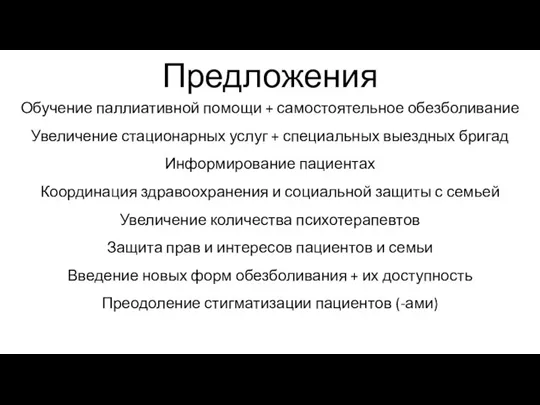 Предложения

Обучение паллиативной помощи + самостоятельное обезболивание

Увеличение стационарных услуг + специальных выездных бригад

Информирование пациентах

Координация здравоохранения и социальной защиты с семьей

Увеличение количества психотерапевтов

Защита прав и интересов пациентов и семьи

Введение новых форм обезболивания + их доступность

Преодоление стигматизации пациентов (-ами)